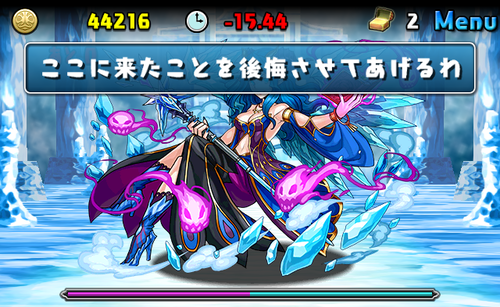 44216 -15.44 2 Menu

ここに来たことを後悔させてあげるわ